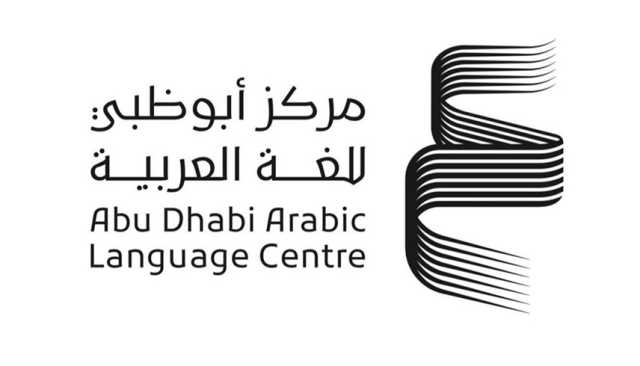 مركز أبوظبي
للغة العربية
Abu Dhabi Arabic
Language Centre